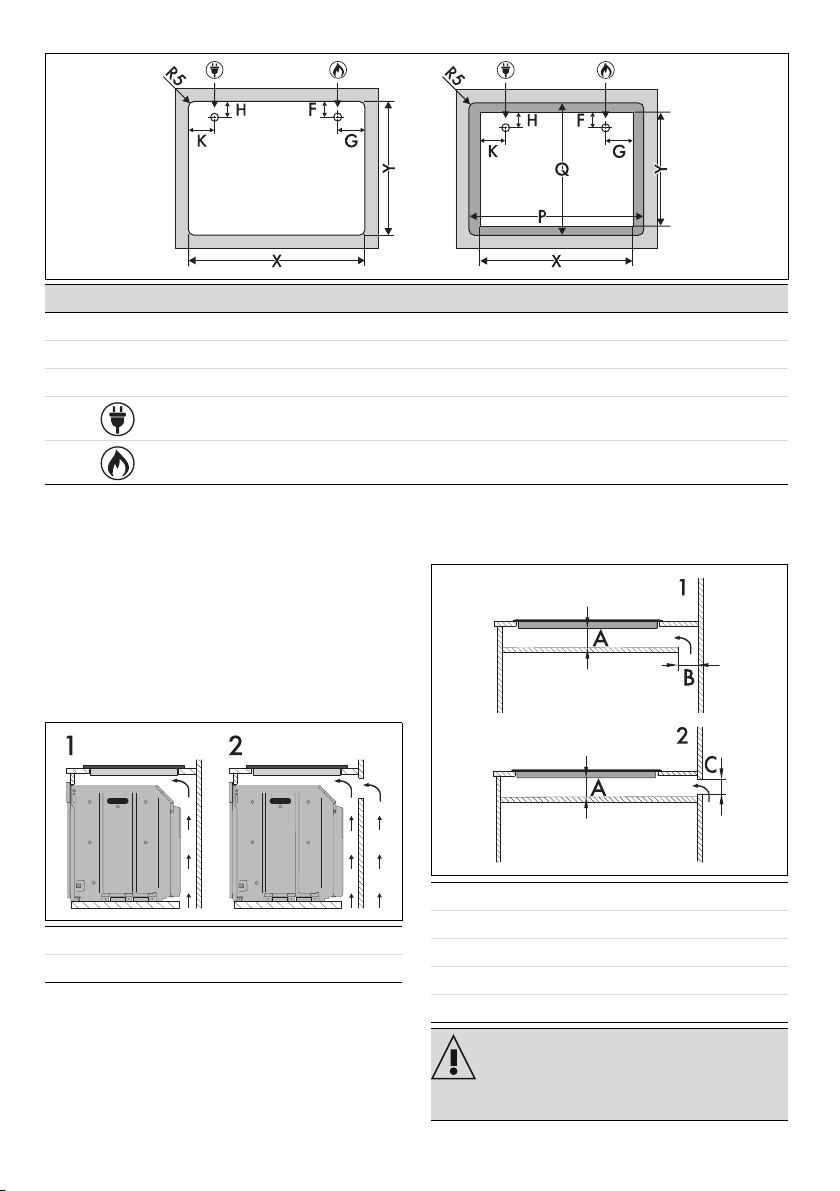 R5
H
F
K
G
Y
X

R5
H
F
K
G
Q
P
Y
X

1
A
B

2
C
A

1

2